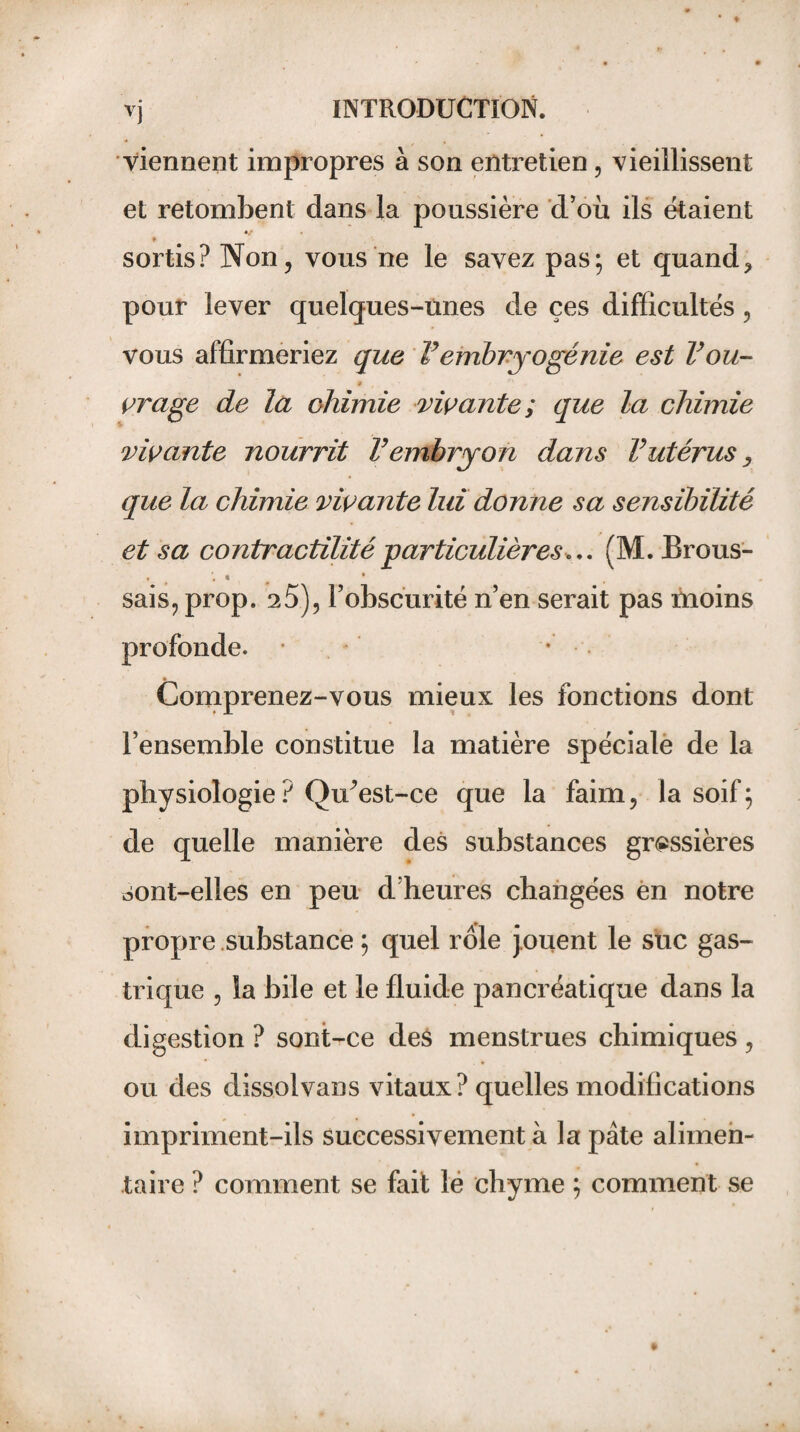 vj INTRODUCTION.

viennent impropres à son entretien, vieillissent et retombent dans la poussière d'où ils étaient sortis? Non, vous ne le savez pas; et quand, pour lever quelques-unes de ces difficultés, vous affirmeriez que l'embryogénie est l'ouvrage de la chimie vivante; que la chimie vivante nourrit l'embryon dans l'utérus, que la chimie vivante lui donne sa sensibilité et sa contractilité particulières... (M. Broussais, prop. 25), l'obscurité n'en serait pas moins profonde.

Comprenez-vous mieux les fonctions dont l'ensemble constitue la matière spéciale de la physiologie? Qu'est-ce que la faim, la soif; de quelle manière des substances grossières sont-elles en peu d'heures changées en notre propre substance; quel rôle jouent le suc gastrique, la bile et le fluide pancréatique dans la digestion? sont-ce des menstrues chimiques, ou des dissolvans vitaux? quelles modifications impriment-ils successivement à la pâte alimentaire? comment se fait le chyme; comment se